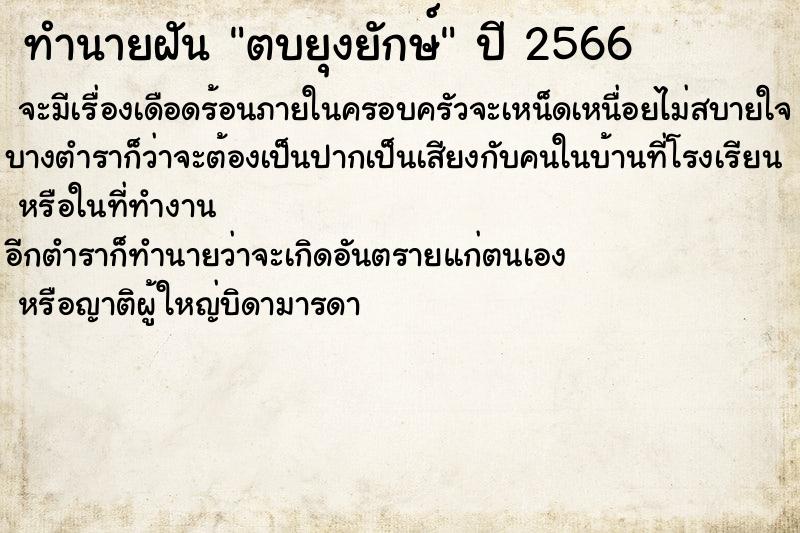 ทำนายฝัน "ตบยุงยักษ์" ปี 2566

จะมีเรื่องเดือดร้อนภายในครอบครัวจะเหน็ดเหนื่อยไม่สบายใจ บางตำราก็ว่าจะต้องเป็นปากเป็นเสียงกับคนในบ้านที่โรงเรียน หรือในที่ทำงาน

อีกตำราก็ทำนายว่าจะเกิดอันตรายแก่ตนเอง หรือญาติผู้ใหญ่บิดามารดา